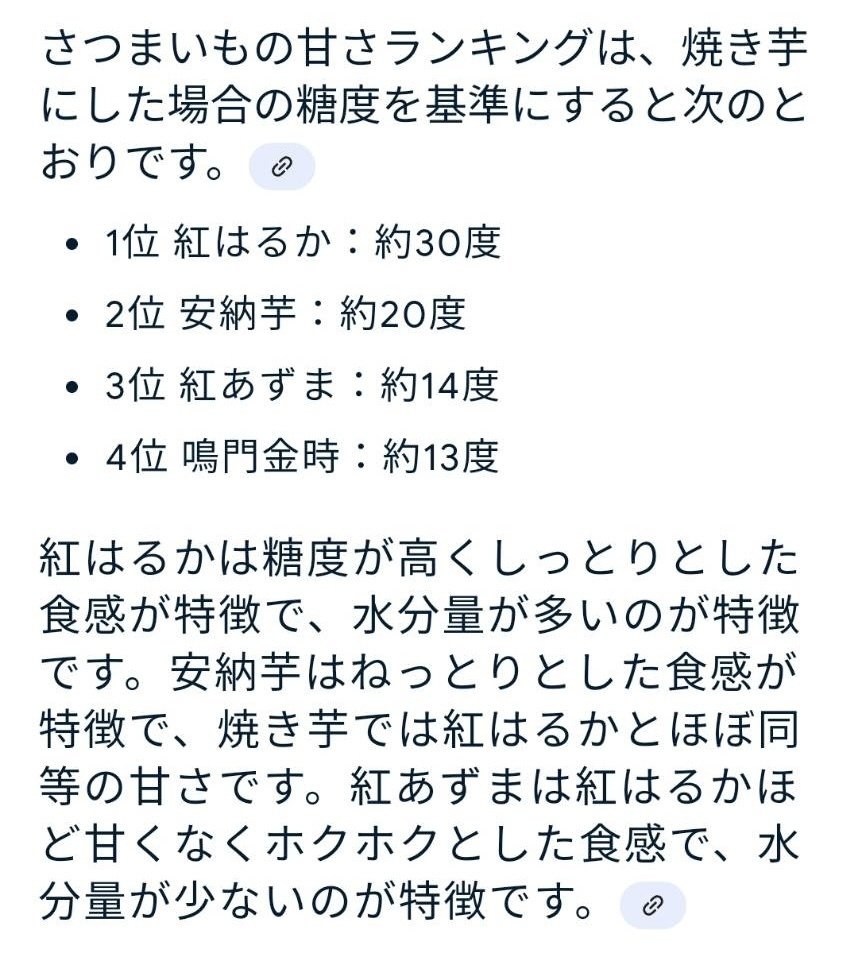 さつまいもの甘さランキングは、焼き芋にした場合の糖度を基準にすると次のとおりです。

- 1位 紅はるか：約30度
- 2位 安納芋：約20度
- 3位 紅あずま：約14度
- 4位 鳴門金時：約13度

紅はるかは糖度が高くしっとりとした食感が特徴で、水分量が多いのが特徴です。安納芋はねっとりとした食感が特徴で、焼き芋では紅はるかとほぼ同等の甘さです。紅あずまは紅はるかほど甘くなくホクホクとした食感で、水分量が少ないのが特徴です。